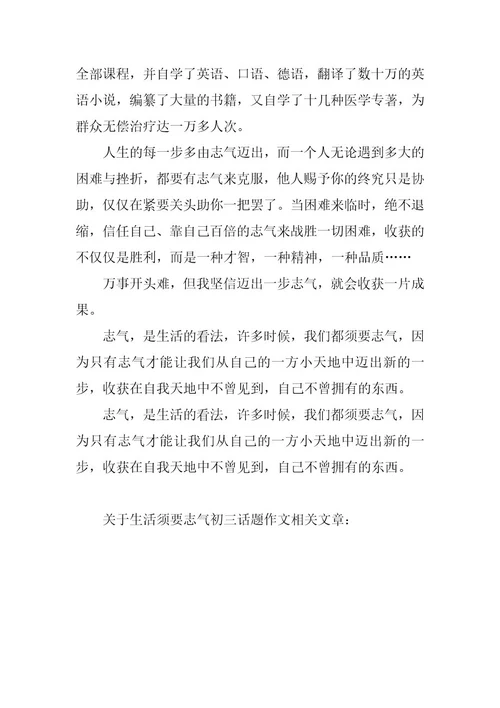 全部课程，并自学了英语、口语、德语，翻译了数十万的英语小说，编纂了大量的书籍，又自学了十几种医学专著，为群众无偿治疗达一万多人次。

人生的每一步多由志气迈出，而一个人无论遇到多大的困难与挫折，都要有志气来克服，他人赐予你的终究只是协助，仅仅在紧要关头助你一把罢了。当困难来临时，绝不退缩，信任自己、靠自己百倍的志气来战胜一切困难，收获的不仅仅是胜利，而是一种才智，一种精神，一种品质……

万事开头难，但我坚信迈出一步志气，就会收获一片成果。

志气，是生活的看法，许多时候，我们都须要志气，因为只有志气才能让我们从自己的一方小天地中迈出新的一步，收获在自我天地中不曾见到，自己不曾拥有的东西。

志气，是生活的看法，许多时候，我们都须要志气，因为只有志气才能让我们从自己的一方小天地中迈出新的一步，收获在自我天地中不曾见到，自己不曾拥有的东西。

关于生活须要志气初三话题作文相关文章：